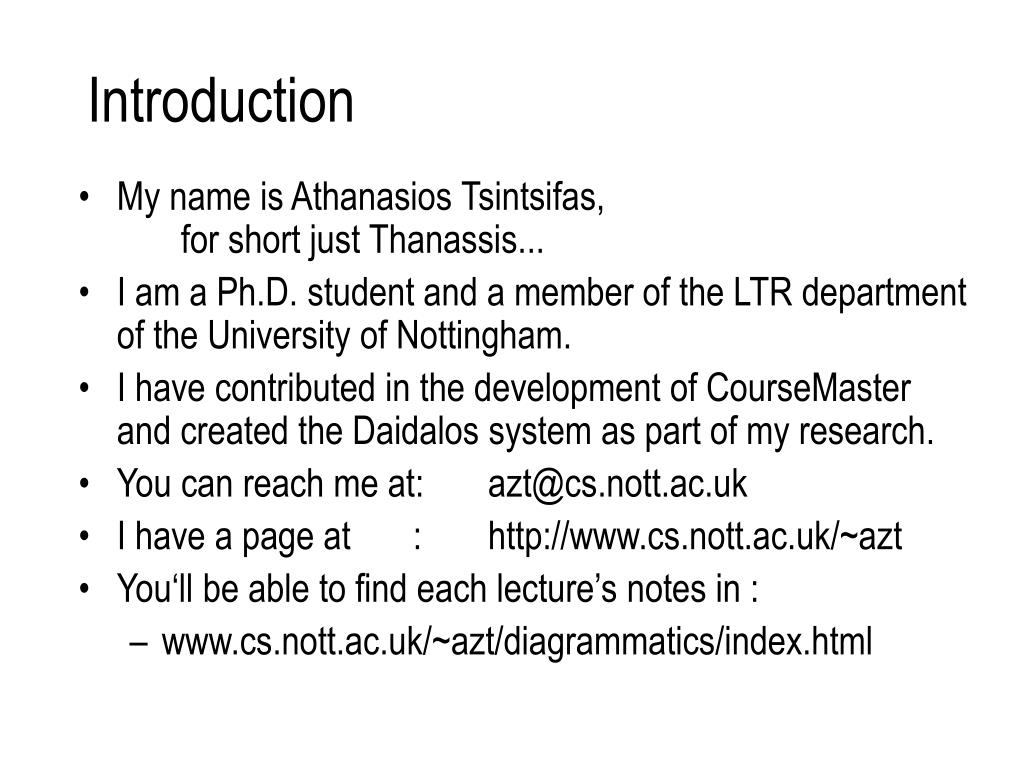 Introduction

• My name is Athanasios Tsintsifas,
for short just Thanassis...
• I am a Ph.D. student and a member of the LTR department of the University of Nottingham.
• I have contributed in the development of CourseMaster and created the Daidalos system as part of my research.
• You can reach me at: azt@cs.nott.ac.uk
• I have a page at : http://www.cs.nott.ac.uk/~azt
• You‘ll be able to find each lecture’s notes in :
– www.cs.nott.ac.uk/~azt/diagrammatics/index.html